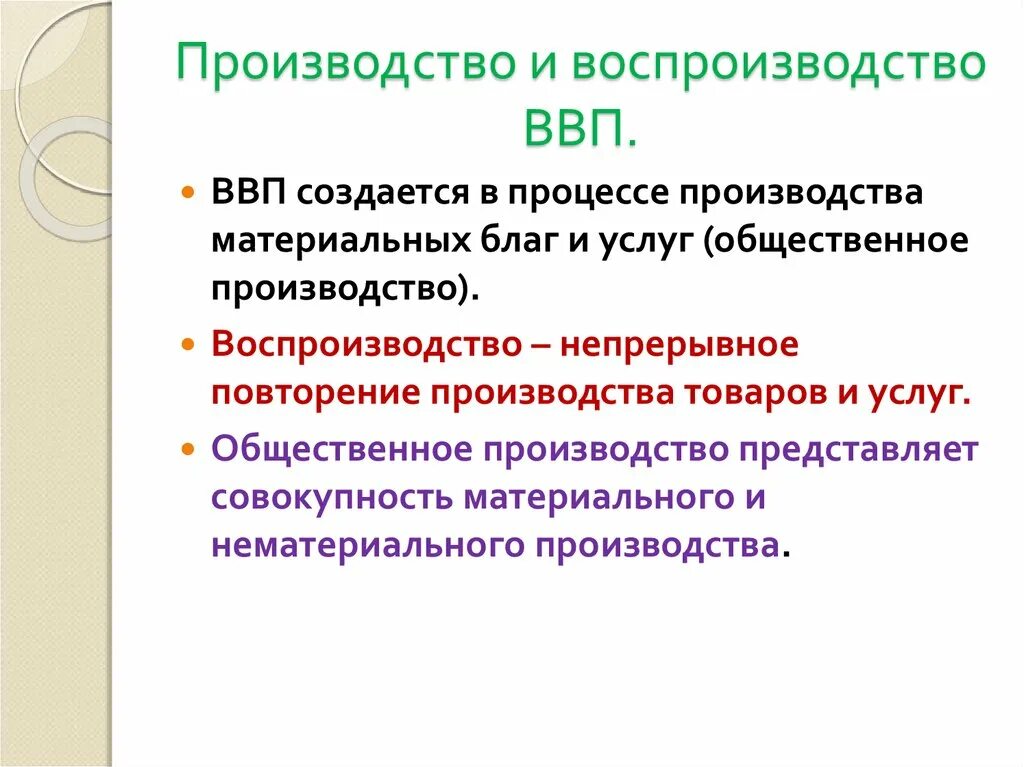 Производство и воспроизводство ВВП.

ВВП создается в процессе производства материальных благ и услуг (общественное производство).

Воспроизводство – непрерывное повторение производства товаров и услуг.

Общественное производство представляет совокупность материального и нематериального производства.